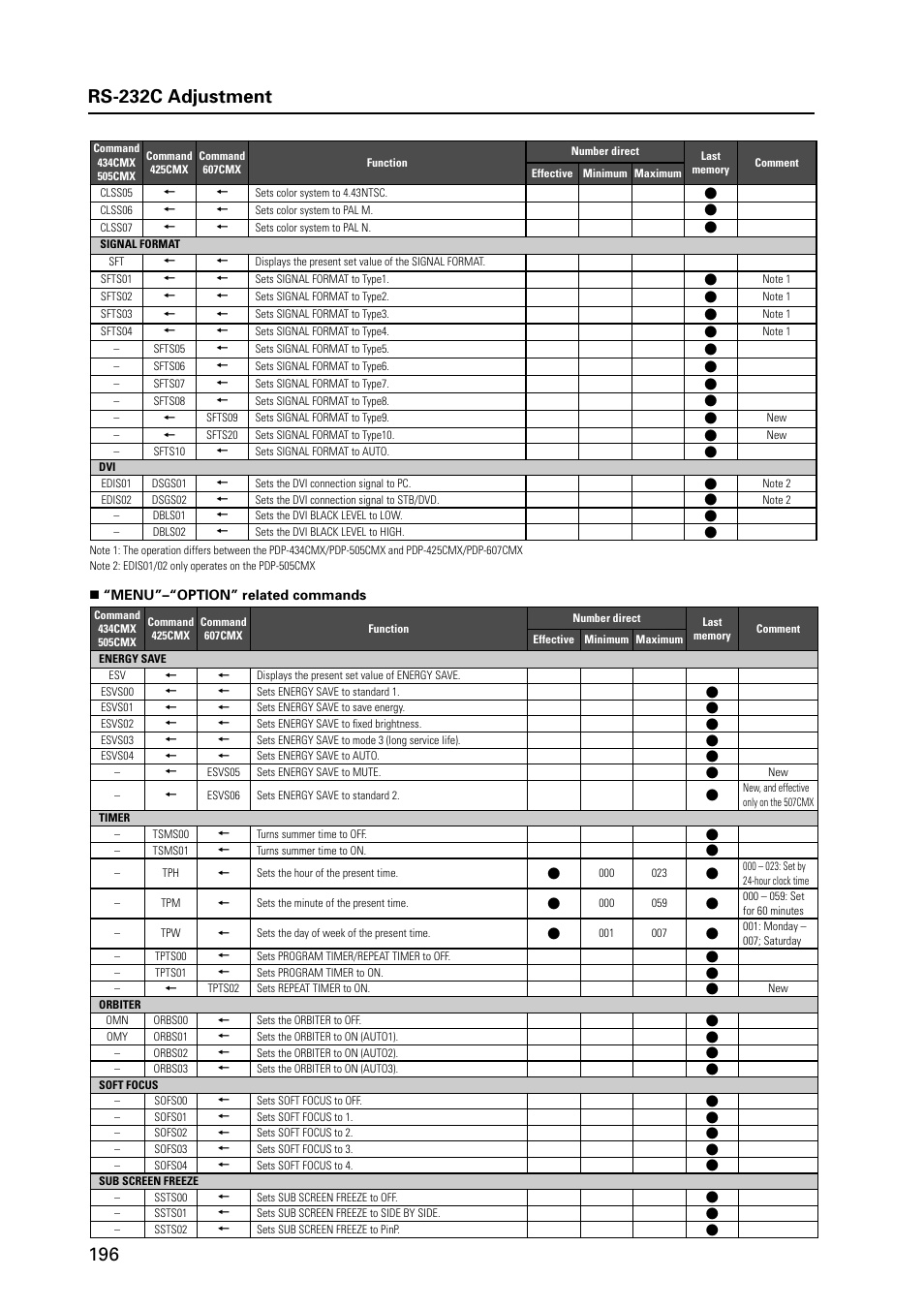 RS-232C Adjustment

| Command 434CMX 505CMX | Command 425CMX | Command 607CMX | Function | Number direct Effective | Number direct Minimum | Number direct Maximum | Last memory | Comment |
|---|---|---|---|---|---|---|---|---|
| CLSS05 | ← | ← | Sets color system to 4.43NTSC. | | | | ● | |
| CLSS06 | ← | ← | Sets color system to PAL M. | | | | ● | |
| CLSS07 | ← | ← | Sets color system to PAL N. | | | | ● | |
| SIGNAL FORMAT | | | | | | | | |
| SFT | ← | ← | Displays the present set value of the SIGNAL FORMAT. | | | | | |
| SFTS01 | ← | ← | Sets SIGNAL FORMAT to Type1. | | | | ● | Note 1 |
| SFTS02 | ← | ← | Sets SIGNAL FORMAT to Type2. | | | | ● | Note 1 |
| SFTS03 | ← | ← | Sets SIGNAL FORMAT to Type3. | | | | ● | Note 1 |
| SFTS04 | ← | ← | Sets SIGNAL FORMAT to Type4. | | | | ● | Note 1 |
| – | SFTS05 | ← | Sets SIGNAL FORMAT to Type5. | | | | ● | |
| – | SFTS06 | ← | Sets SIGNAL FORMAT to Type6. | | | | ● | |
| – | SFTS07 | ← | Sets SIGNAL FORMAT to Type7. | | | | ● | |
| – | SFTS08 | ← | Sets SIGNAL FORMAT to Type8. | | | | ● | |
| – | ← | SFTS09 | Sets SIGNAL FORMAT to Type9. | | | | ● | New |
| – | ← | SFTS20 | Sets SIGNAL FORMAT to Type10. | | | | ● | New |
| – | SFTS10 | ← | Sets SIGNAL FORMAT to AUTO. | | | | ● | |
| DVI | | | | | | | | |
| EDIS01 | DSGS01 | ← | Sets the DVI connection signal to PC. | | | | ● | Note 2 |
| EDIS02 | DSGS02 | ← | Sets the DVI connection signal to STB/DVD. | | | | ● | Note 2 |
| – | DBLS01 | ← | Sets the DVI BLACK LEVEL to LOW. | | | | ● | |
| – | DBLS02 | ← | Sets the DVI BLACK LEVEL to HIGH. | | | | ● | |

Note 1: The operation differs between the PDP-434CMX/PDP-505CMX and PDP-425CMX/PDP-607CMX
Note 2: EDIS01/02 only operates on the PDP-505CMX

■ "MENU"–"OPTION" related commands

| Command 434CMX 505CMX | Command 425CMX | Command 607CMX | Function | Number direct Effective | Number direct Minimum | Number direct Maximum | Last memory | Comment |
|---|---|---|---|---|---|---|---|---|
| ENERGY SAVE | | | | | | | | |
| ESV | ← | ← | Displays the present set value of ENERGY SAVE. | | | | | |
| ESVS00 | ← | ← | Sets ENERGY SAVE to standard 1. | | | | ● | |
| ESVS01 | ← | ← | Sets ENERGY SAVE to save energy. | | | | ● | |
| ESVS02 | ← | ← | Sets ENERGY SAVE to fixed brightness. | | | | ● | |
| ESVS03 | ← | ← | Sets ENERGY SAVE to mode 3 (long service life). | | | | ● | |
| ESVS04 | ← | ← | Sets ENERGY SAVE to AUTO. | | | | ● | |
| – | ← | ESVS05 | Sets ENERGY SAVE to MUTE. | | | | ● | New |
| – | ← | ESVS06 | Sets ENERGY SAVE to standard 2. | | | | ● | New, and effective only on the 507CMX |
| TIMER | | | | | | | | |
| – | TSMS00 | ← | Turns summer time to OFF. | | | | ● | |
| – | TSMS01 | ← | Turns summer time to ON. | | | | ● | |
| – | TPH | ← | Sets the hour of the present time. | ● | 000 | 023 | ● | 000 – 023: Set by 24-hour clock time |
| – | TPM | ← | Sets the minute of the present time. | ● | 000 | 059 | ● | 000 – 059: Set for 60 minutes |
| – | TPW | ← | Sets the day of week of the present time. | ● | 001 | 007 | ● | 001: Monday – 007; Saturday |
| – | TPTS00 | ← | Sets PROGRAM TIMER/REPEAT TIMER to OFF. | | | | ● | |
| – | TPTS01 | ← | Sets PROGRAM TIMER to ON. | | | | ● | |
| – | ← | TPTS02 | Sets REPEAT TIMER to ON. | | | | ● | New |
| ORBITER | | | | | | | | |
| OMN | ORBS00 | ← | Sets the ORBITER to OFF. | | | | ● | |
| OMY | ORBS01 | ← | Sets the ORBITER to ON (AUTO1). | | | | ● | |
| – | ORBS02 | ← | Sets the ORBITER to ON (AUTO2). | | | | ● | |
| – | ORBS03 | ← | Sets the ORBITER to ON (AUTO3). | | | | ● | |
| SOFT FOCUS | | | | | | | | |
| – | SOFS00 | ← | Sets SOFT FOCUS to OFF. | | | | ● | |
| – | SOFS01 | ← | Sets SOFT FOCUS to 1. | | | | ● | |
| – | SOFS02 | ← | Sets SOFT FOCUS to 2. | | | | ● | |
| – | SOFS03 | ← | Sets SOFT FOCUS to 3. | | | | ● | |
| – | SOFS04 | ← | Sets SOFT FOCUS to 4. | | | | ● | |
| SUB SCREEN FREEZE | | | | | | | | |
| – | SSTS00 | ← | Sets SUB SCREEN FREEZE to OFF. | | | | ● | |
| – | SSTS01 | ← | Sets SUB SCREEN FREEZE to SIDE BY SIDE. | | | | ● | |
| – | SSTS02 | ← | Sets SUB SCREEN FREEZE to PinP. | | | | ● | |

196